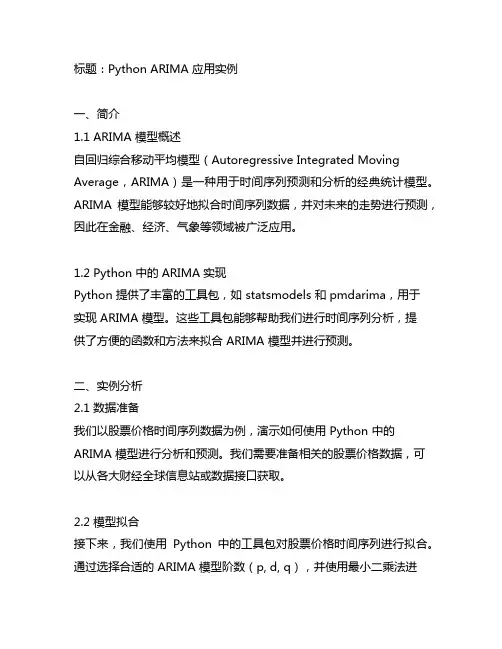 标题：Python ARIMA 应用实例

一、简介
1.1 ARIMA 模型概述
自回归综合移动平均模型（Autoregressive Integrated Moving Average，ARIMA）是一种用于时间序列预测和分析的经典统计模型。ARIMA 模型能够较好地拟合时间序列数据，并对未来的走势进行预测，因此在金融、经济、气象等领域被广泛应用。

1.2 Python 中的 ARIMA 实现
Python 提供了丰富的工具包，如 statsmodels 和 pmdarima，用于实现 ARIMA 模型。这些工具包能够帮助我们进行时间序列分析，提供了方便的函数和方法来拟合 ARIMA 模型并进行预测。

二、实例分析
2.1 数据准备
我们以股票价格时间序列数据为例，演示如何使用 Python 中的 ARIMA 模型进行分析和预测。我们需要准备相关的股票价格数据，可以从各大财经全球信息站或数据接口获取。

2.2 模型拟合
接下来，我们使用 Python 中的工具包对股票价格时间序列进行拟合。通过选择合适的 ARIMA 模型阶数（p, d, q），并使用最小二乘法进